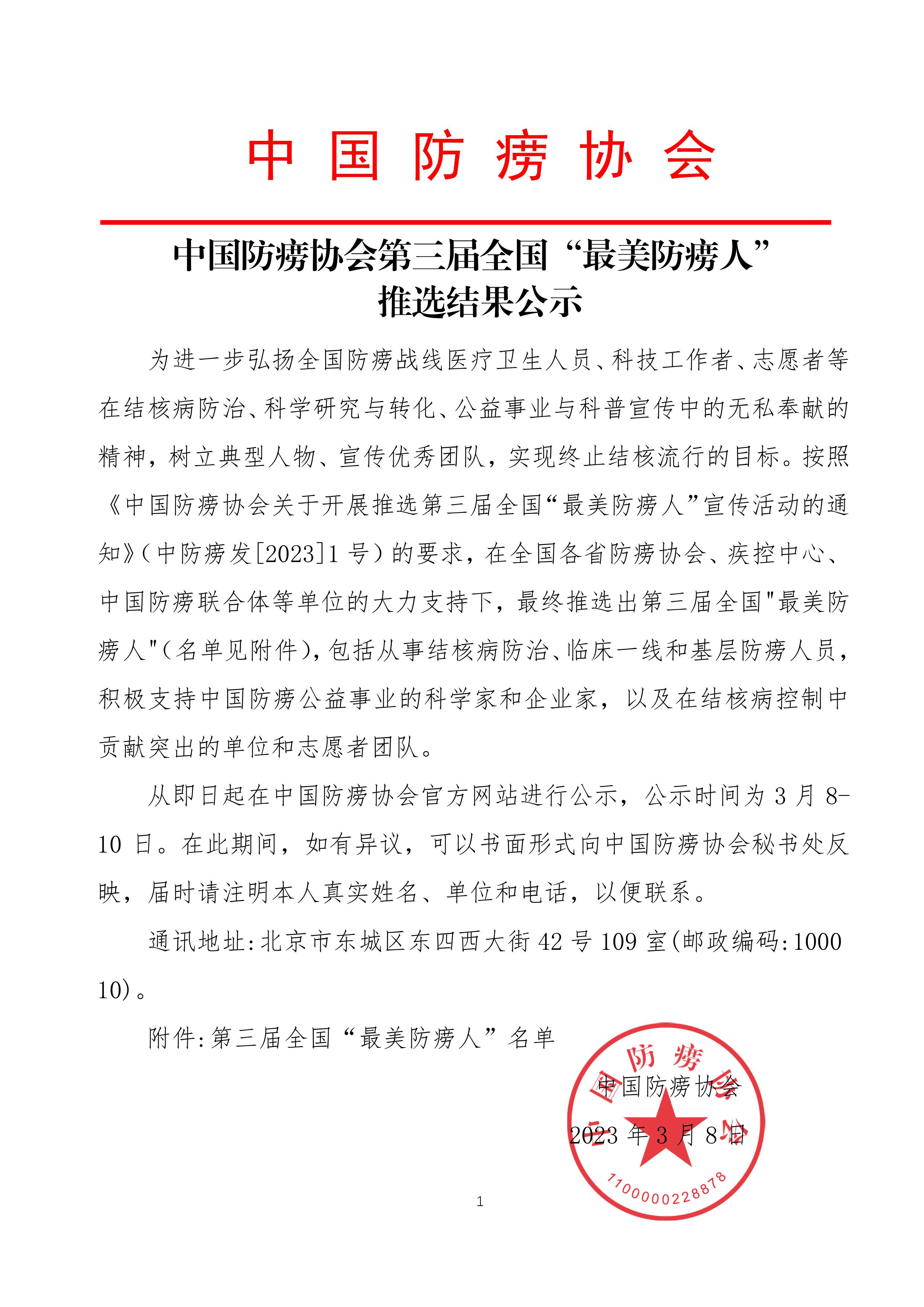 中国防痨协会

中国防痨协会第三届全国“最美防痨人”推选结果公示

为进一步弘扬全国防痨战线医疗卫生人员、科技工作者、志愿者等在结核病防治、科学研究与转化、公益事业与科普宣传中的无私奉献的精神，树立典型人物、宣传优秀团队，实现终止结核流行的目标。按照《中国防痨协会关于开展推选第三届全国“最美防痨人”宣传活动的通知》（中防痨发[2023]1号）的要求，在全国各省防痨协会、疾控中心、中国防痨联合体等单位的大力支持下，最终推选出第三届全国"最美防痨人"（名单见附件），包括从事结核病防治、临床一线和基层防痨人员，积极支持中国防痨公益事业的科学家和企业家，以及在结核病控制中贡献突出的单位和志愿者团队。

从即日起在中国防痨协会官方网站进行公示，公示时间为3月8-10日。在此期间，如有异议，可以书面形式向中国防痨协会秘书处反映，届时请注明本人真实姓名、单位和电话，以便联系。

通讯地址：北京市东城区东四西大街42号109室(邮政编码：100010)。

附件：第三届全国“最美防痨人”名单

中国防痨协会
2023年3月8日

中国防痨协会
1100000228878

1